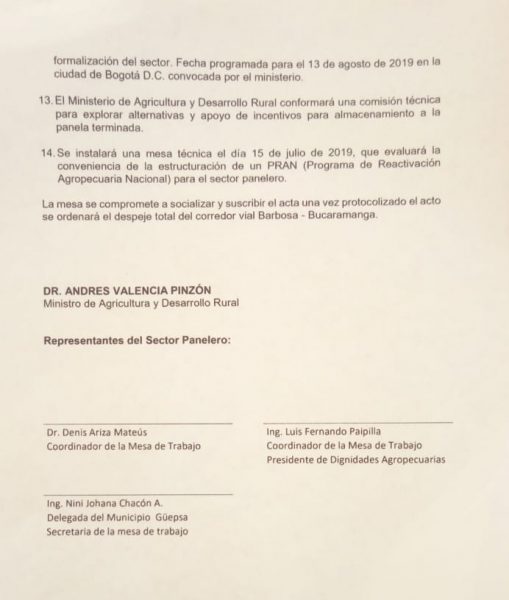 formalización del sector. Fecha programada para el 13 de agosto de 2019 en la ciudad de Bogotá D.C. convocada por el ministerio.

13. El Ministerio de Agricultura y Desarrollo Rural conformará una comisión técnica para explorar alternativas y apoyo de incentivos para almacenamiento a la panela terminada.

14. Se instalará una mesa técnica el día 15 de julio de 2019, que evaluará la conveniencia de la estructuración de un PRAN (Programa de Reactivación Agropecuaria Nacional) para el sector panelero.

La mesa se compromete a socializar y suscribir el acta una vez protocolizado el acto se ordenará el despeje total del corredor vial Barbosa - Bucaramanga.

DR. ANDRES VALENCIA PINZÓN
Ministro de Agricultura y Desarrollo Rural

Representantes del Sector Panelero:

Dr. Denis Ariza Mateús
Coordinador de la Mesa de Trabajo

Ing. Luis Fernando Paipilla
Coordinador de la Mesa de Trabajo
Presidente de Dignidades Agropecuarias

Ing. Nini Johana Chacón A.
Delegada del Municipio Güepsa
Secretaria de la mesa de trabajo